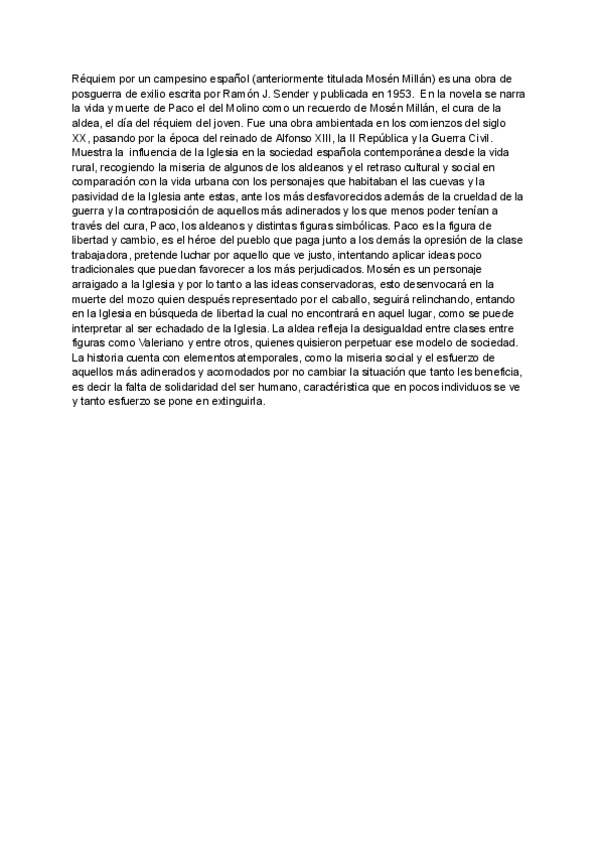 Réquiem por un campesino español (anteriormente titulada Mosén Millán) es una obra de posguerra de exilio escrita por Ramón J. Sender y publicada en 1953. En la novela se narra la vida y muerte de Paco el del Molino como un recuerdo de Mosén Millán, el cura de la aldea, el día del réquiem del joven. Fue una obra ambientada en los comienzos del siglo XX, pasando por la época del reinado de Alfonso XIII, la II República y la Guerra Civil. Muestra la influencia de la Iglesia en la sociedad española contemporánea desde la vida rural, recogiendo la miseria de algunos de los aldeanos y el retraso cultural y social en comparación con la vida urbana con los personajes que habitaban el las cuevas y la pasividad de la Iglesia ante estas, ante los más desfavorecidos además de la crueldad de la guerra y la contraposición de aquellos más adinerados y los que menos poder tenían a través del cura, Paco, los aldeanos y distintas figuras simbólicas. Paco es la figura de libertad y cambio, es el héroe del pueblo que paga junto a los demás la opresión de la clase trabajadora, pretende luchar por aquello que ve justo, intentando aplicar ideas poco tradicionales que puedan favorecer a los más perjudicados. Mosén es un personaje arraigado a la Iglesia y por lo tanto a las ideas conservadoras, esto desenvocará en la muerte del mozo quien después representado por el caballo, seguirá relinchando, entando en la Iglesia en búsqueda de libertad la cual no encontrará en aquel lugar, como se puede interpretar al ser echadado de la Iglesia. La aldea refleja la desigualdad entre clases entre figuras como Valeriano y entre otros, quienes quisieron perpetuar ese modelo de sociedad. La historia cuenta con elementos atemporales, como la miseria social y el esfuerzo de aquellos más adinerados y acomodados por no cambiar la situación que tanto les beneficia, es decir la falta de solidaridad del ser humano, caractéristica que en pocos individuos se ve y tanto esfuerzo se pone en extinguirla.